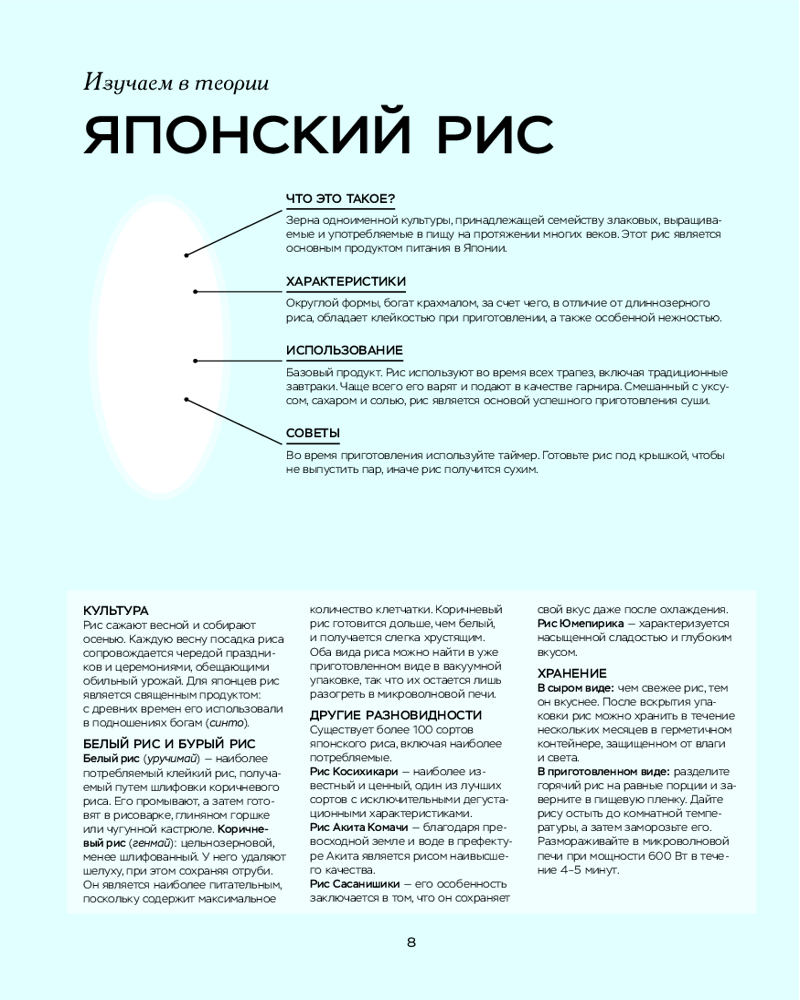 Изучаем в теории

ЯПОНСКИЙ РИС

ЧТО ЭТО ТАКОЕ?

Зерна одноименной культуры, принадлежащей семейству злаковых, выращиваемые и употребляемые в пищу на протяжении многих веков. Этот рис является основным продуктом питания в Японии.

ХАРАКТЕРИСТИКИ

Округлой формы, богат крахмалом, за счет чего, в отличие от длиннозерного риса, обладает клейкостью при приготовлении, а также особенной нежностью.

ИСПОЛЬЗОВАНИЕ

Базовый продукт. Рис используют во время всех трапез, включая традиционные завтраки. Чаще всего его варят и подают в качестве гарнира. Смешанный с уксусом, сахаром и солью, рис является основой успешного приготовления суши.

СОВЕТЫ

Во время приготовления используйте таймер. Готовьте рис под крышкой, чтобы не выпустить пар, иначе рис получится сухим.

КУЛЬТУРА

Рис сажают весной и собирают осенью. Каждую весну посадка риса сопровождается чередой праздников и церемониями, обещающими обильный урожай. Для японцев рис является священным продуктом: с древних времен его использовали в подношениях богам (синто).

БЕЛЫЙ РИС И БУРЫЙ РИС

Белый рис (уручимай) — наиболее потребляемый клейкий рис, получаемый путем шлифовки коричневого риса. Его промывают, а затем готовят в рисоварке, глиняном горшке или чугунной кастрюле. Коричневый рис (генмай): цельнозерновой, менее шлифованный. У него удаляют шелуху, при этом сохраняя отруби. Он является наиболее питательным, поскольку содержит максимальное количество клетчатки. Коричневый рис готовится дольше, чем белый, и получается слегка хрустящим. Оба вида риса можно найти в уже приготовленном виде в вакуумной упаковке, так что их остается лишь разогреть в микроволновой печи.

ДРУГИЕ РАЗНОВИДНОСТИ

Существует более 100 сортов японского риса, включая наиболее потребляемые.

Рис Косихикари — наиболее известный и ценный, один из лучших сортов с исключительными дегустационными характеристиками.

Рис Акита Комачи — благодаря превосходной земле и воде в префектуре Акита является рисом наивысшего качества.

Рис Сасанишики — его особенность заключается в том, что он сохраняет свой вкус даже после охлаждения.

Рис Юмепирика — характеризуется насыщенной сладостью и глубоким вкусом.

ХРАНЕНИЕ

В сыром виде: чем свежее рис, тем он вкуснее. После вскрытия упаковки рис можно хранить в течение нескольких месяцев в герметичном контейнере, защищенном от влаги и света.

В приготовленном виде: разделите горячий рис на равные порции и заверните в пищевую пленку. Дайте рису остыть до комнатной температуры, а затем заморозьте его. Размораживайте в микроволновой печи при мощности 600 Вт в течение 4–5 минут.

8